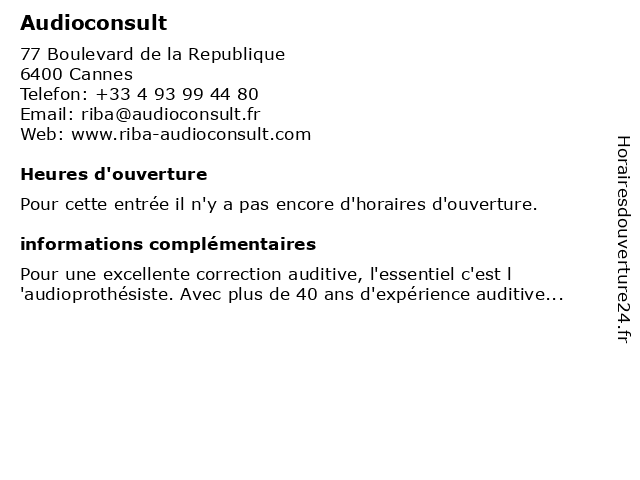 Audioconsult

77 Boulevard de la Republique
6400 Cannes
Telefon: +33 4 93 99 44 80
Email: riba@audioconsult.fr
Web: www.riba-audioconsult.com

Heures d'ouverture

Pour cette entrée il n'y a pas encore d'horaires d'ouverture.

informations complémentaires

Pour une excellente correction auditive, l'essentiel c'est l 'audioprothésiste. Avec plus de 40 ans d'expérience auditive...

Horairesdouverture24.fr